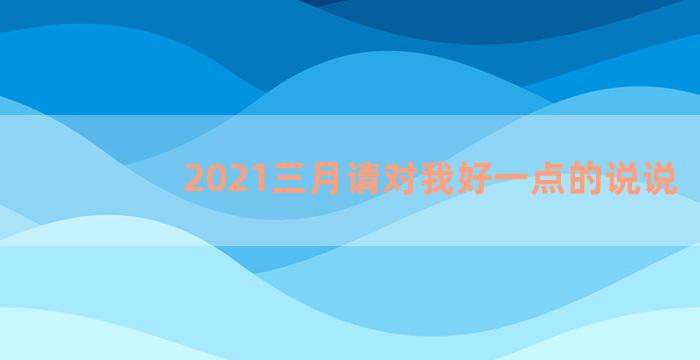 2021三月请对我好一点的说说